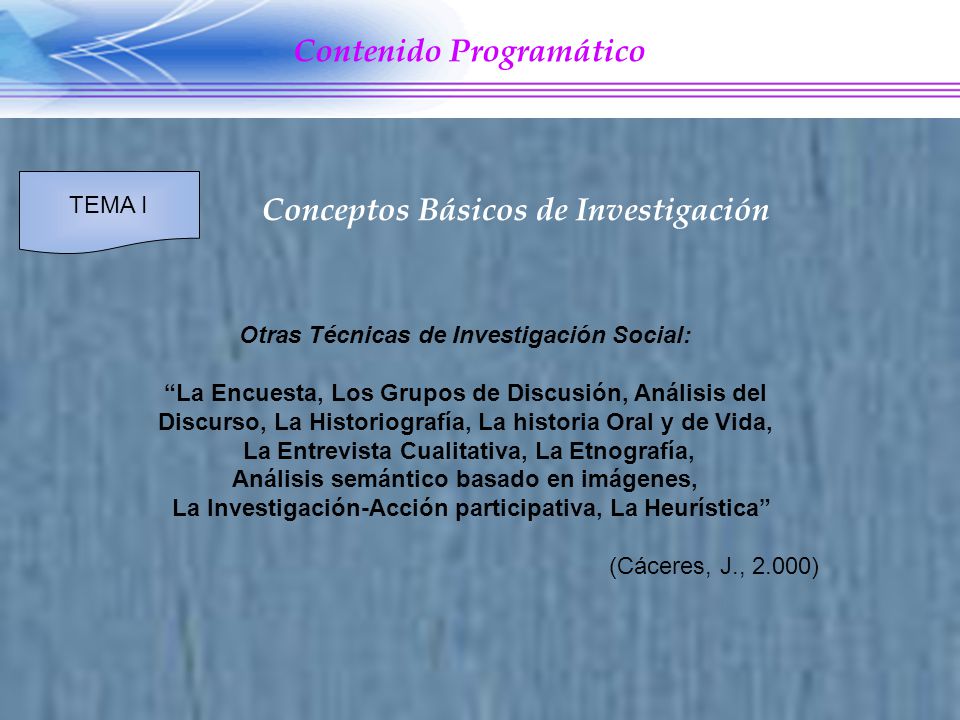 Contenido Programático

TEMA I

Conceptos Básicos de Investigación

Otras Técnicas de Investigación Social:

“La Encuesta, Los Grupos de Discusión, Análisis del Discurso, La Historiografía, La historia Oral y de Vida, La Entrevista Cualitativa, La Etnografía, Análisis semántico basado en imágenes, La Investigación-Acción participativa, La Heurística”

(Cáceres, J., 2.000)